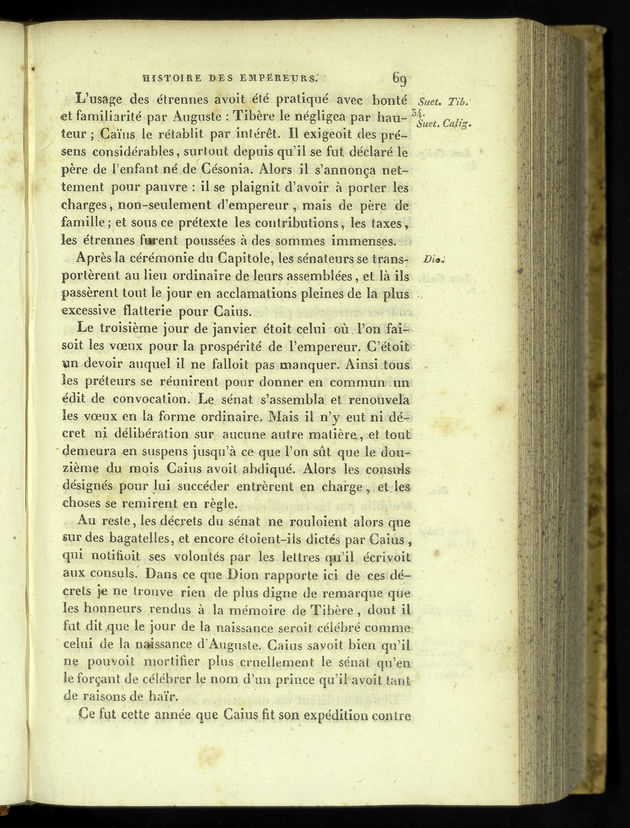 HISTOIRE DES EMPEREURS. 69

L'usage des étrennes avoit été pratiqué avec bonté et familiarité par Auguste : Tibère le négligea par hauteur ; Caïus le rétablit par intérêt. Il exigeoit des présens considérables, surtout depuis qu'il se fut déclaré le père de l'enfant né de Césonia. Alors il s'annonça nettement pour pauvre : il se plaignit d'avoir à porter les charges, non-seulement d'empereur, mais de père de famille ; et sous ce prétexte les contributions, les taxes, les étrennes furent poussées à des sommes immenses.

Suet. Tib. 34.
Suet. Calig.

Après la cérémonie du Capitole, les sénateurs se transportèrent au lieu ordinaire de leurs assemblées, et là ils passèrent tout le jour en acclamations pleines de la plus excessive flatterie pour Caius.

Dio.

Le troisième jour de janvier étoit celui où l'on faisoit les vœux pour la prospérité de l'empereur. C'étoit un devoir auquel il ne falloit pas manquer. Ainsi tous les préteurs se réunirent pour donner en commun un édit de convocation. Le sénat s'assembla et renouvela les vœux en la forme ordinaire. Mais il n'y eut ni décret ni délibération sur aucune autre matière, et tout demeura en suspens jusqu'à ce que l'on sût que le douzième du mois Caius avoit abdiqué. Alors les consuls désignés pour lui succéder entrèrent en charge, et les choses se remirent en règle.

Au reste, les décrets du sénat ne rouloient alors que sur des bagatelles, et encore étoient-ils dictés par Caius, qui notifioit ses volontés par les lettres qu'il écrivoit aux consuls. Dans ce que Dion rapporte ici de ces décrets je ne trouve rien de plus digne de remarque que les honneurs rendus à la mémoire de Tibère, dont il fut dit que le jour de la naissance seroit célébré comme celui de la naissance d'Auguste. Caius savoit bien qu'il ne pouvoit mortifier plus cruellement le sénat qu'en le forçant de célébrer le nom d'un prince qu'il avoit tant de raisons de haïr.

Ce fut cette année que Caius fit son expédition contre